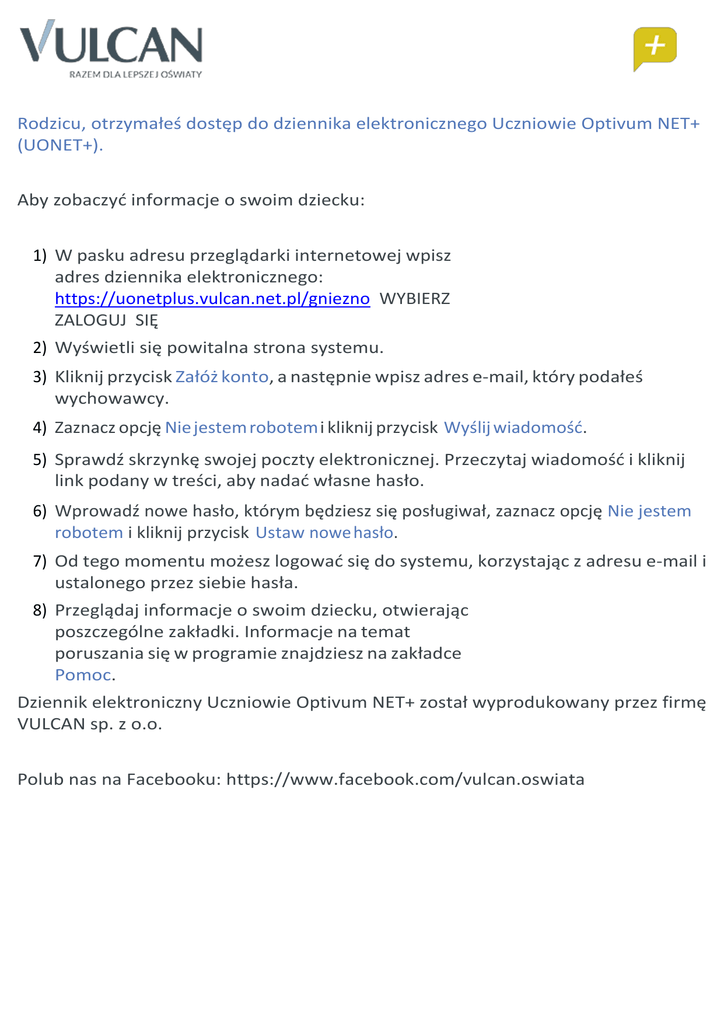 VULCAN
RAZEM DLA LEPSZEJ OŚWIATY

+

Rodzicu, otrzymałeś dostęp do dziennika elektronicznego Uczniowie Optivum NET+ (UONET+).

Aby zobaczyć informacje o swoim dziecku:

1) W pasku adresu przeglądarki internetowej wpisz adres dziennika elektronicznego: https://uonetplus.vulcan.net.pl/gniezno WYBIERZ ZALOGUJ SIĘ
2) Wyświetli się powitalna strona systemu.
3) Kliknij przycisk Załóż konto, a następnie wpisz adres e-mail, który podałeś wychowawcy.
4) Zaznacz opcję Nie jestem robotem i kliknij przycisk Wyślij wiadomość.
5) Sprawdź skrzynkę swojej poczty elektronicznej. Przeczytaj wiadomość i kliknij link podany w treści, aby nadać własne hasło.
6) Wprowadź nowe hasło, którym będziesz się posługiwał, zaznacz opcję Nie jestem robotem i kliknij przycisk Ustaw nowe hasło.
7) Od tego momentu możesz logować się do systemu, korzystając z adresu e-mail i ustalonego przez siebie hasła.
8) Przeglądaj informacje o swoim dziecku, otwierając poszczególne zakładki. Informacje na temat poruszania się w programie znajdziesz na zakładce Pomoc.

Dziennik elektroniczny Uczniowie Optivum NET+ został wyprodukowany przez firmę VULCAN sp. z o.o.

Polub nas na Facebooku: https://www.facebook.com/vulcan.oswiata